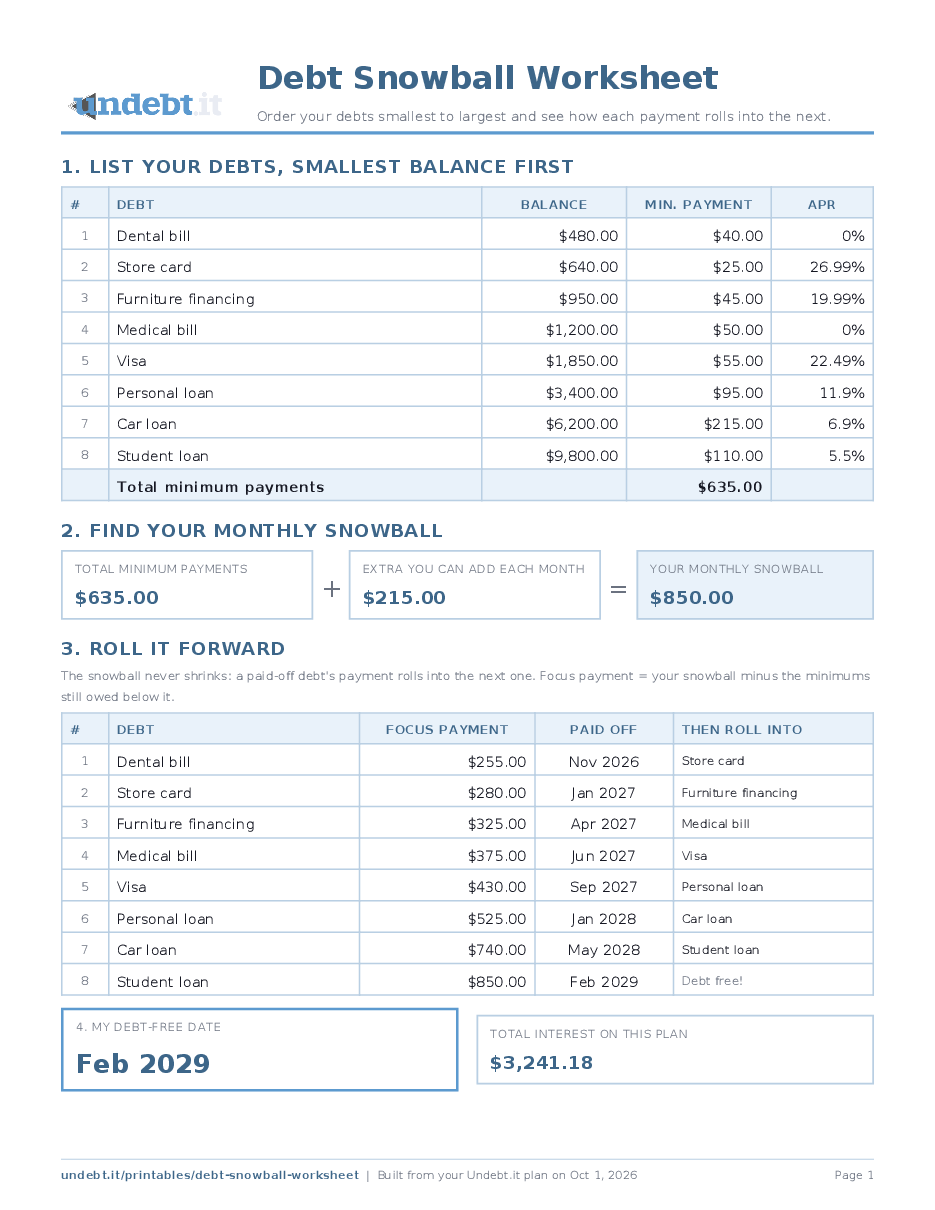 undebt.it

Debt Snowball Worksheet

Order your debts smallest to largest and see how each payment rolls into the next.

1. LIST YOUR DEBTS, SMALLEST BALANCE FIRST

| # | DEBT | BALANCE | MIN. PAYMENT | APR |
|---|---|---|---|---|
| 1 | Dental bill | $480.00 | $40.00 | 0% |
| 2 | Store card | $640.00 | $25.00 | 26.99% |
| 3 | Furniture financing | $950.00 | $45.00 | 19.99% |
| 4 | Medical bill | $1,200.00 | $50.00 | 0% |
| 5 | Visa | $1,850.00 | $55.00 | 22.49% |
| 6 | Personal loan | $3,400.00 | $95.00 | 11.9% |
| 7 | Car loan | $6,200.00 | $215.00 | 6.9% |
| 8 | Student loan | $9,800.00 | $110.00 | 5.5% |
|  | Total minimum payments |  | $635.00 |  |

2. FIND YOUR MONTHLY SNOWBALL

TOTAL MINIMUM PAYMENTS
$635.00

+

EXTRA YOU CAN ADD EACH MONTH
$215.00

=

YOUR MONTHLY SNOWBALL
$850.00

3. ROLL IT FORWARD

The snowball never shrinks: a paid-off debt's payment rolls into the next one. Focus payment = your snowball minus the minimums still owed below it.

| # | DEBT | FOCUS PAYMENT | PAID OFF | THEN ROLL INTO |
|---|---|---|---|---|
| 1 | Dental bill | $255.00 | Nov 2026 | Store card |
| 2 | Store card | $280.00 | Jan 2027 | Furniture financing |
| 3 | Furniture financing | $325.00 | Apr 2027 | Medical bill |
| 4 | Medical bill | $375.00 | Jun 2027 | Visa |
| 5 | Visa | $430.00 | Sep 2027 | Personal loan |
| 6 | Personal loan | $525.00 | Jan 2028 | Car loan |
| 7 | Car loan | $740.00 | May 2028 | Student loan |
| 8 | Student loan | $850.00 | Feb 2029 | Debt free! |

4. MY DEBT-FREE DATE
Feb 2029

TOTAL INTEREST ON THIS PLAN
$3,241.18

undebt.it/printables/debt-snowball-worksheet | Built from your Undebt.it plan on Oct 1, 2026

Page 1